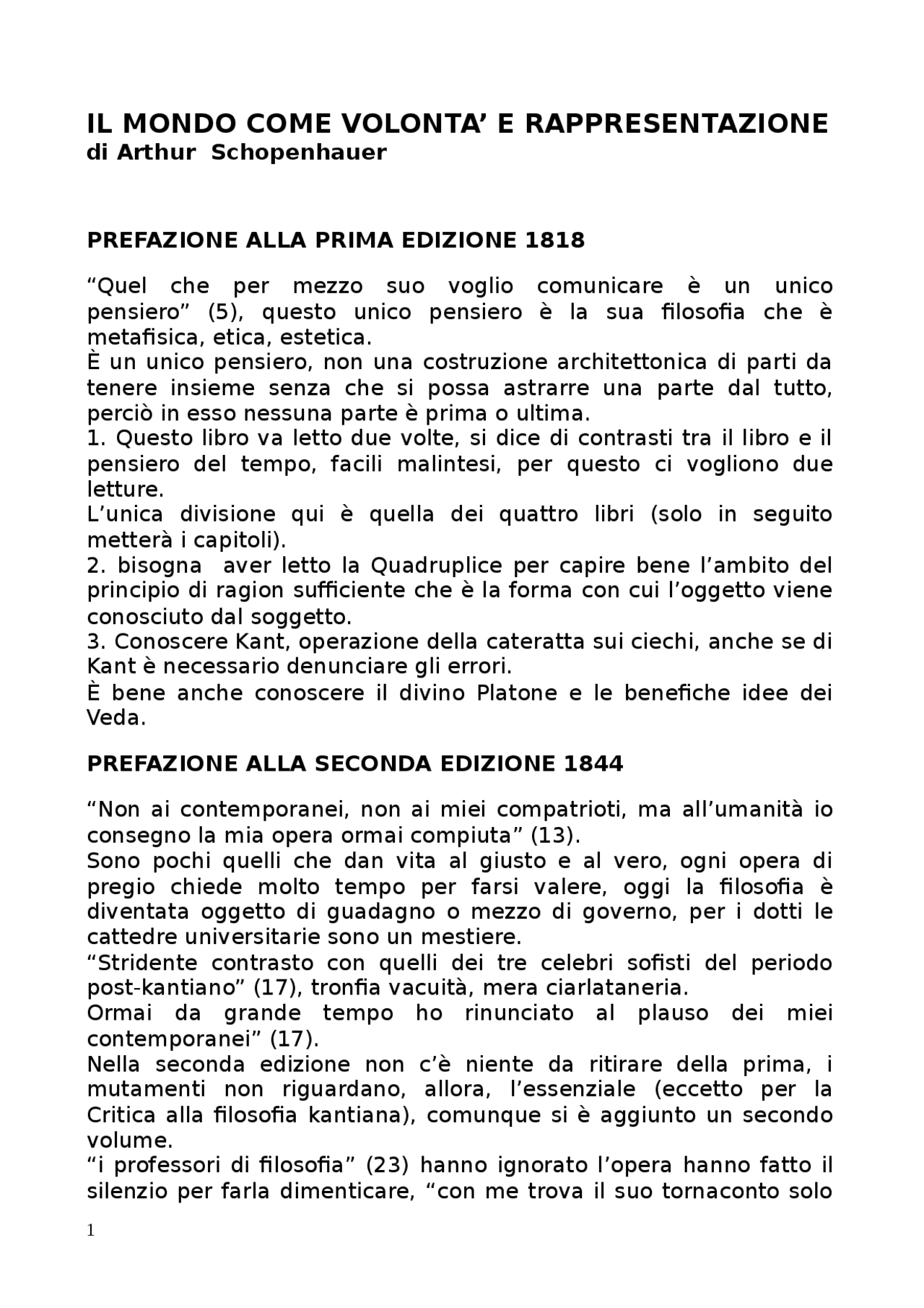 IL MONDO COME VOLONTA’ E RAPPRESENTAZIONE
di Arthur Schopenhauer

PREFAZIONE ALLA PRIMA EDIZIONE 1818

“Quel che per mezzo suo voglio comunicare è un unico pensiero” (5), questo unico pensiero è la sua filosofia che è metafisica, etica, estetica.
È un unico pensiero, non una costruzione architettonica di parti da tenere insieme senza che si possa astrarre una parte dal tutto, perciò in esso nessuna parte è prima o ultima.
1. Questo libro va letto due volte, si dice di contrasti tra il libro e il pensiero del tempo, facili malintesi, per questo ci vogliono due letture.
L’unica divisione qui è quella dei quattro libri (solo in seguito metterà i capitoli).
2. bisogna aver letto la Quadruplice per capire bene l’ambito del principio di ragion sufficiente che è la forma con cui l’oggetto viene conosciuto dal soggetto.
3. Conoscere Kant, operazione della cateratta sui ciechi, anche se di Kant è necessario denunciare gli errori.
È bene anche conoscere il divino Platone e le benefiche idee dei Veda.

PREFAZIONE ALLA SECONDA EDIZIONE 1844

“Non ai contemporanei, non ai miei compatrioti, ma all’umanità io consegno la mia opera ormai compiuta” (13).
Sono pochi quelli che dan vita al giusto e al vero, ogni opera di pregio chiede molto tempo per farsi valere, oggi la filosofia è diventata oggetto di guadagno o mezzo di governo, per i dotti le cattedre universitarie sono un mestiere.
“Stridente contrasto con quelli dei tre celebri sofisti del periodo post-kantiano” (17), tronfia vacuità, mera ciarlataneria.
Ormai da grande tempo ho rinunciato al plauso dei miei contemporanei” (17).
Nella seconda edizione non c’è niente da ritirare della prima, i mutamenti non riguardano, allora, l’essenziale (eccetto per la Critica alla filosofia kantiana), comunque si è aggiunto un secondo volume.
“i professori di filosofia” (23) hanno ignorato l’opera hanno fatto il silenzio per farla dimenticare, “con me trova il suo tornaconto solo

1